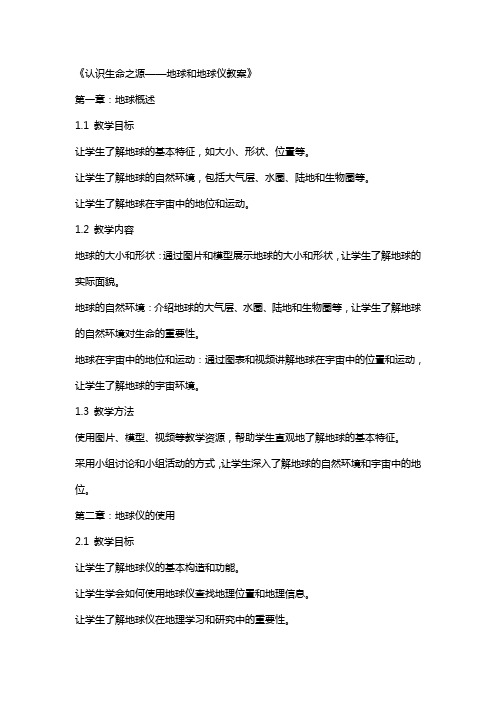 《认识生命之源——地球和地球仪教案》

第一章：地球概述

1.1 教学目标

让学生了解地球的基本特征，如大小、形状、位置等。

让学生了解地球的自然环境，包括大气层、水圈、陆地和生物圈等。

让学生了解地球在宇宙中的地位和运动。

1.2 教学内容

地球的大小和形状：通过图片和模型展示地球的大小和形状，让学生了解地球的实际面貌。

地球的自然环境：介绍地球的大气层、水圈、陆地和生物圈等，让学生了解地球的自然环境对生命的重要性。

地球在宇宙中的地位和运动：通过图表和视频讲解地球在宇宙中的位置和运动，让学生了解地球的宇宙环境。

1.3 教学方法

使用图片、模型、视频等教学资源，帮助学生直观地了解地球的基本特征。

采用小组讨论和小组活动的方式，让学生深入了解地球的自然环境和宇宙中的地位。

第二章：地球仪的使用

2.1 教学目标

让学生了解地球仪的基本构造和功能。

让学生学会如何使用地球仪查找地理位置和地理信息。

让学生了解地球仪在地理学习和研究中的重要性。